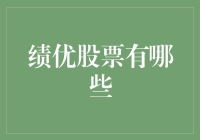 绩优股票有哪些